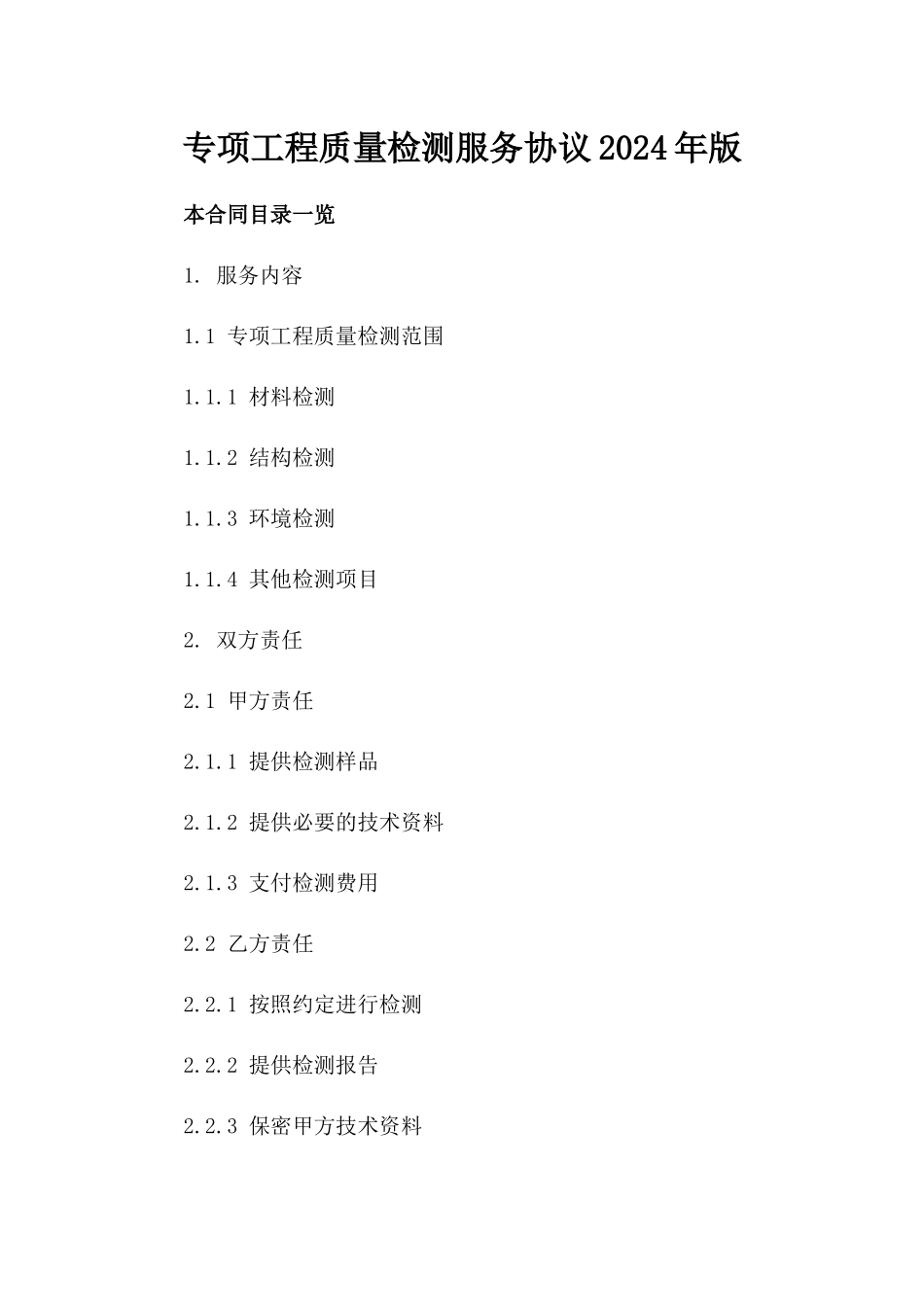 专项工程质量检测服务协议2024年版

本合同目录一览

1. 服务内容

1.1 专项工程质量检测范围

1.1.1 材料检测

1.1.2 结构检测

1.1.3 环境检测

1.1.4 其他检测项目

2. 双方责任

2.1 甲方责任

2.1.1 提供检测样品

2.1.2 提供必要的技术资料

2.1.3 支付检测费用

2.2 乙方责任

2.2.1 按照约定进行检测

2.2.2 提供检测报告

2.2.3 保密甲方技术资料